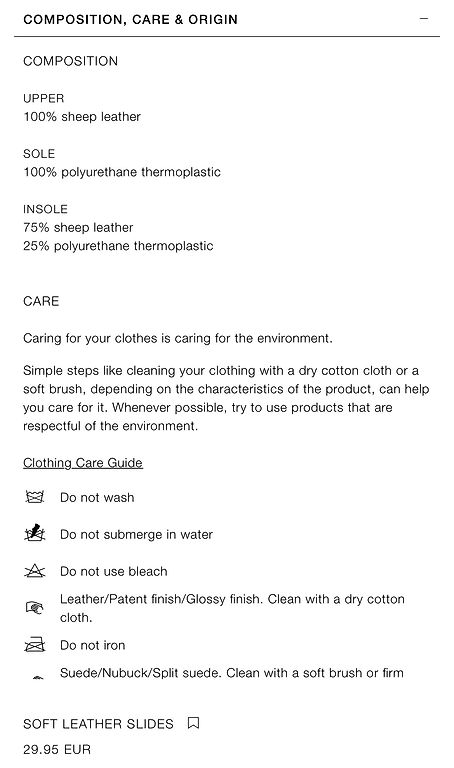 COMPOSITION, CARE & ORIGIN −

COMPOSITION

UPPER
100% sheep leather

SOLE
100% polyurethane thermoplastic

INSOLE
75% sheep leather
25% polyurethane thermoplastic

CARE

Caring for your clothes is caring for the environment.

Simple steps like cleaning your clothing with a dry cotton cloth or a soft brush, depending on the characteristics of the product, can help you care for it. Whenever possible, try to use products that are respectful of the environment.

Clothing Care Guide

Do not wash

Do not submerge in water

Do not use bleach

Leather/Patent finish/Glossy finish. Clean with a dry cotton cloth.

Do not iron

Suede/Nubuck/Split suede. Clean with a soft brush or firm

SOFT LEATHER SLIDES

29.95 EUR